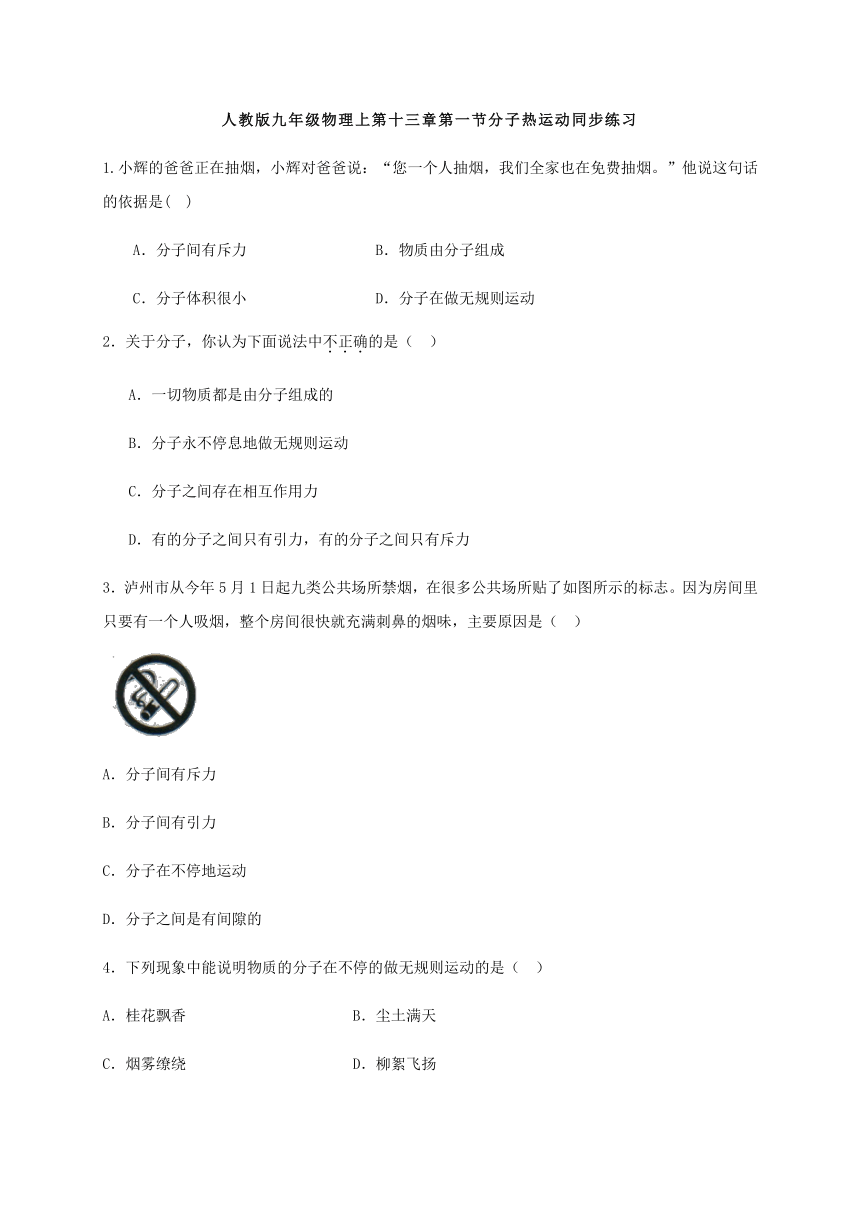 人教版九年级物理上第十三章第一节分子热运动同步练习

1.小辉的爸爸正在抽烟，小辉对爸爸说：“您一个人抽烟，我们全家也在免费抽烟。”他说这句话的依据是( )

A．分子间有斥力

B．物质由分子组成

C．分子体积很小

D．分子在做无规则运动

2．关于分子，你认为下面说法中不正确的是（ ）

A．一切物质都是由分子组成的

B．分子永不停息地做无规则运动

C．分子之间存在相互作用力

D．有的分子之间只有引力，有的分子之间只有斥力

3．泸州市从今年5月1日起九类公共场所禁烟，在很多公共场所贴了如图所示的标志。因为房间里只要有一个人吸烟，整个房间很快就充满刺鼻的烟味，主要原因是（ ）

A．分子间有斥力

B．分子间有引力

C．分子在不停地运动

D．分子之间是有间隙的

4．下列现象中能说明物质的分子在不停的做无规则运动的是（ ）

A．桂花飘香

B．尘土满天

C．烟雾缭绕

D．柳絮飞扬